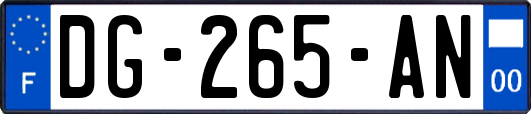 F
DG-265-AN
00